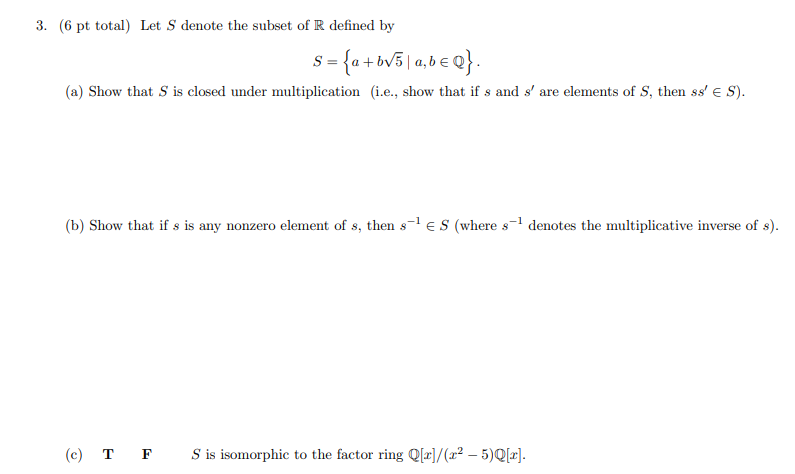 3. (6 pt total) Let $S$ denote the subset of $\mathbb{R}$ defined by

$$S = \left\{a + b\sqrt{5} \mid a, b \in \mathbb{Q}\right\}.$$

(a) Show that $S$ is closed under multiplication (i.e., show that if $s$ and $s'$ are elements of $S$, then $ss' \in S$).

(b) Show that if $s$ is any nonzero element of $s$, then $s^{-1} \in S$ (where $s^{-1}$ denotes the multiplicative inverse of $s$).

(c) **T** **F** $S$ is isomorphic to the factor ring $\mathbb{Q}[x]/(x^2 - 5)\mathbb{Q}[x]$.